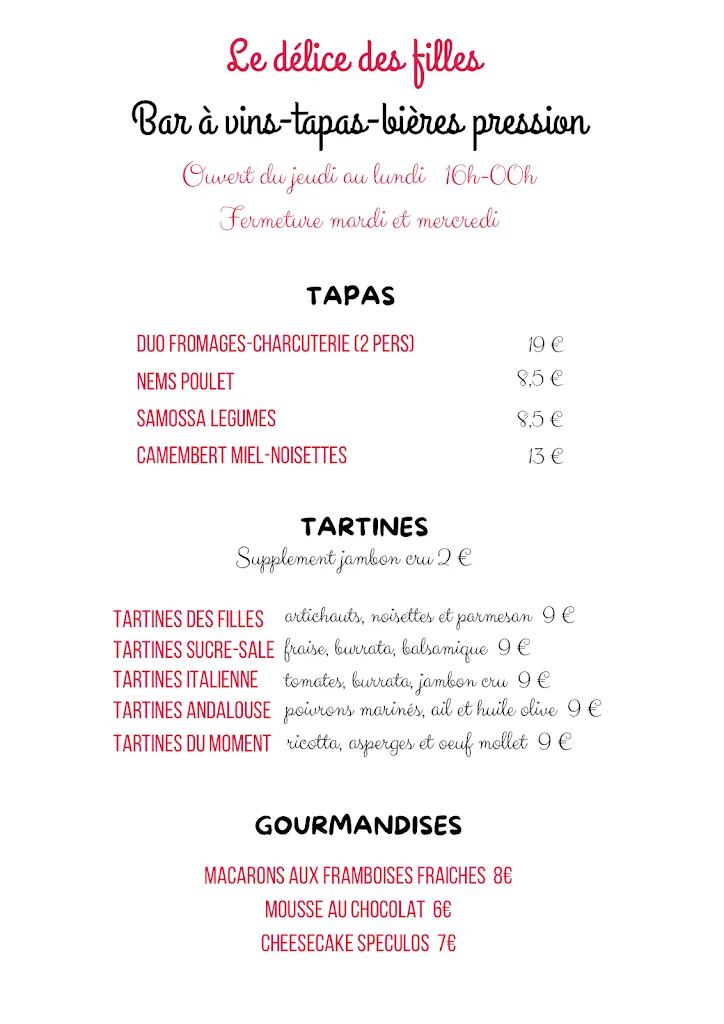 Le délice des filles

Bar à vins-tapas-bières pression

Ouvert du jeudi au lundi 16h-00h

Fermeture mardi et mercredi

TAPAS

DUO FROMAGES-CHARCUTERIE (2 PERS) 19 €
NEMS POULET 8,5 €
SAMOSSA LEGUMES 8,5 €
CAMEMBERT MIEL-NOISETTES 13 €

TARTINES

Supplement jambon cru 2 €

TARTINES DES FILLES artichauts, noisettes et parmesan 9 €
TARTINES SUCRE-SALE fraise, burrata, balsamique 9 €
TARTINES ITALIENNE tomates, burrata, jambon cru 9 €
TARTINES ANDALOUSE poivrons marinés, ail et huile olive 9 €
TARTINES DU MOMENT ricotta, asperges et oeuf mollet 9 €

GOURMANDISES

MACARONS AUX FRAMBOISES FRAICHES 8€
MOUSSE AU CHOCOLAT 6€
CHEESECAKE SPECULOS 7€